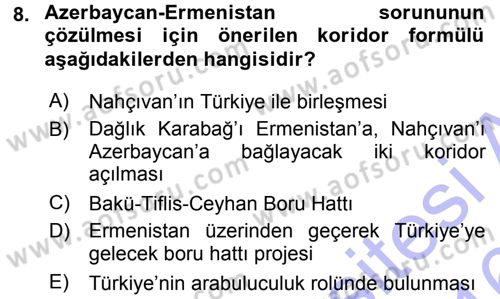 8. Azerbaycan-Ermenistan sorununun çözülmesi için önerilen koridor formülü aşağıdakilerden hangisidir?

A) Nahçıvan'ın Türkiye ile birleşmesi
B) Dağlık Karabağ'ı Ermenistan'a, Nahçıvan'ı Azerbaycan'a bağlayacak iki koridor açılması
C) Bakü-Tiflis-Ceyhan Boru Hattı
D) Ermenistan üzerinden geçerek Türkiye'ye gelecek boru hattı projesi
E) Türkiye'nin arabuluculuk rolünde bulunması

www.aofsoru.com
www.aofsoru.com
www.aofsoru.com
www.aofsoru.com
www.aofsoru.com